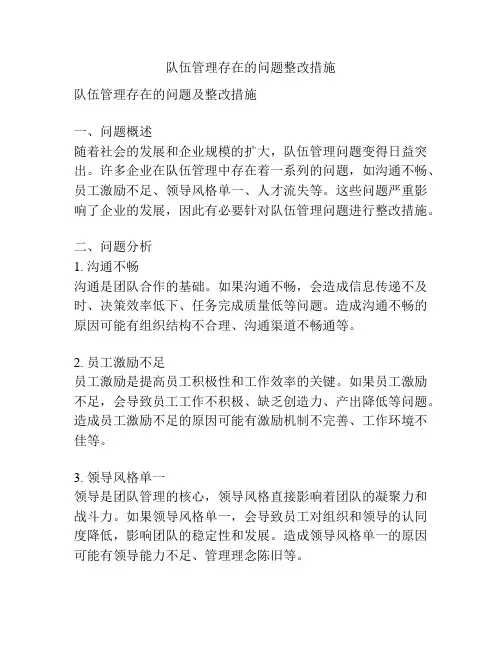 队伍管理存在的问题整改措施

队伍管理存在的问题及整改措施

一、问题概述
随着社会的发展和企业规模的扩大，队伍管理问题变得日益突出。许多企业在队伍管理中存在着一系列的问题，如沟通不畅、员工激励不足、领导风格单一、人才流失等。这些问题严重影响了企业的发展，因此有必要针对队伍管理问题进行整改措施。

二、问题分析
1. 沟通不畅
沟通是团队合作的基础。如果沟通不畅，会造成信息传递不及时、决策效率低下、任务完成质量低等问题。造成沟通不畅的原因可能有组织结构不合理、沟通渠道不畅通等。

2. 员工激励不足
员工激励是提高员工积极性和工作效率的关键。如果员工激励不足，会导致员工工作不积极、缺乏创造力、产出降低等问题。造成员工激励不足的原因可能有激励机制不完善、工作环境不佳等。

3. 领导风格单一
领导是团队管理的核心，领导风格直接影响着团队的凝聚力和战斗力。如果领导风格单一，会导致员工对组织和领导的认同度降低，影响团队的稳定性和发展。造成领导风格单一的原因可能有领导能力不足、管理理念陈旧等。